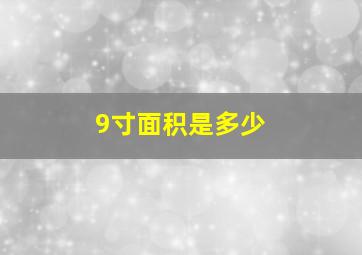 9寸面积是多少